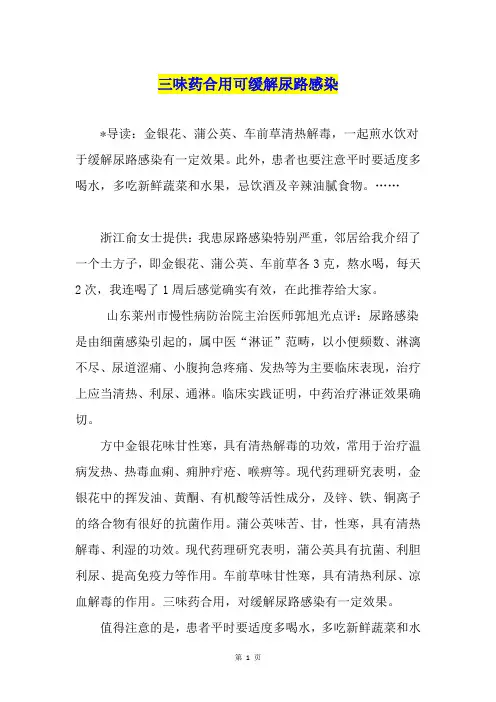 三味药合用可缓解尿路感染

*导读：金银花、蒲公英、车前草清热解毒，一起煎水饮对于缓解尿路感染有一定效果。此外，患者也要注意平时要适度多喝水，多吃新鲜蔬菜和水果，忌饮酒及辛辣油腻食物。……

浙江俞女士提供：我患尿路感染特别严重，邻居给我介绍了一个土方子，即金银花、蒲公英、车前草各3克，熬水喝，每天2次，我连喝了1周后感觉确实有效，在此推荐给大家。

山东莱州市慢性病防治院主治医师郭旭光点评：尿路感染是由细菌感染引起的，属中医“淋证”范畴，以小便频数、淋漓不尽、尿道涩痛、小腹拘急疼痛、发热等为主要临床表现，治疗上应当清热、利尿、通淋。临床实践证明，中药治疗淋证效果确切。

方中金银花味甘性寒，具有清热解毒的功效，常用于治疗温病发热、热毒血痢、痈肿疔疮、喉痹等。现代药理研究表明，金银花中的挥发油、黄酮、有机酸等活性成分，及锌、铁、铜离子的络合物有很好的抗菌作用。蒲公英味苦、甘，性寒，具有清热解毒、利湿的功效。现代药理研究表明，蒲公英具有抗菌、利胆利尿、提高免疫力等作用。车前草味甘性寒，具有清热利尿、凉血解毒的作用。三味药合用，对缓解尿路感染有一定效果。

值得注意的是，患者平时要适度多喝水，多吃新鲜蔬菜和水

第 1 页